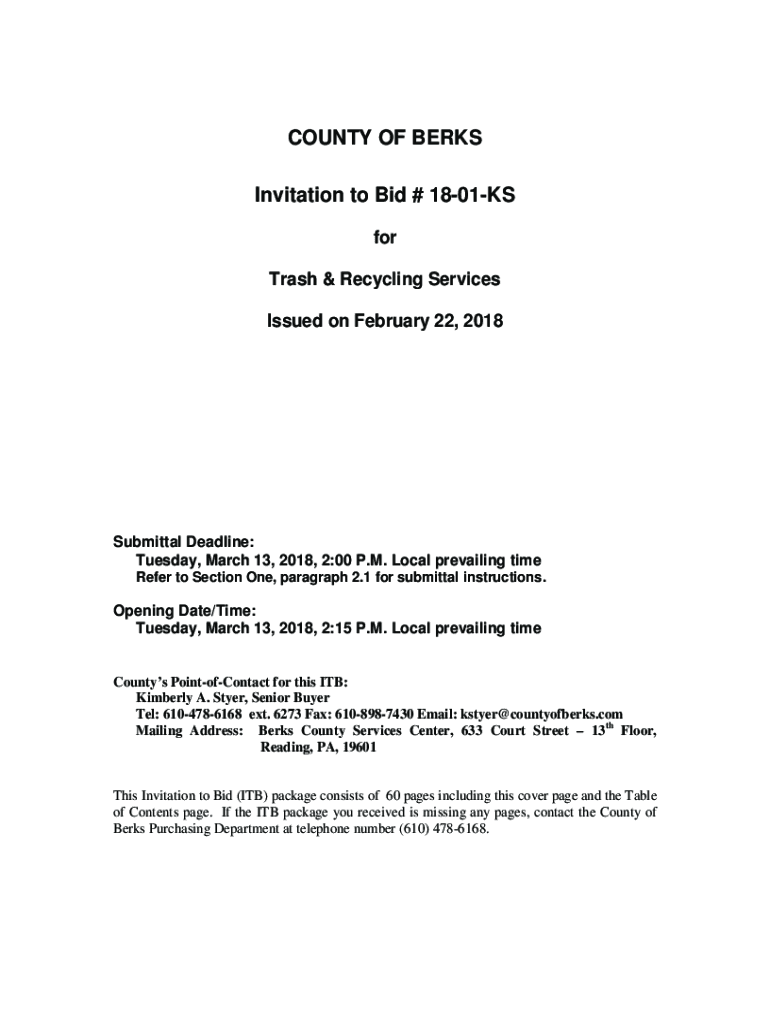 COUNTY OF BERKS

Invitation to Bid # 18-01-KS

for

Trash & Recycling Services

Issued on February 22, 2018

Submittal Deadline:
Tuesday, March 13, 2018, 2:00 P.M. Local prevailing time
Refer to Section One, paragraph 2.1 for submittal instructions.

Opening Date/Time:
Tuesday, March 13, 2018, 2:15 P.M. Local prevailing time

County's Point-of-Contact for this ITB:
Kimberly A. Styer, Senior Buyer
Tel: 610-478-6168 ext. 6273 Fax: 610-898-7430 Email: kstyer@countyofberks.com
Mailing Address: Berks County Services Center, 633 Court Street – 13$^{th}$ Floor, Reading, PA, 19601

This Invitation to Bid (ITB) package consists of 60 pages including this cover page and the Table of Contents page. If the ITB package you received is missing any pages, contact the County of Berks Purchasing Department at telephone number (610) 478-6168.